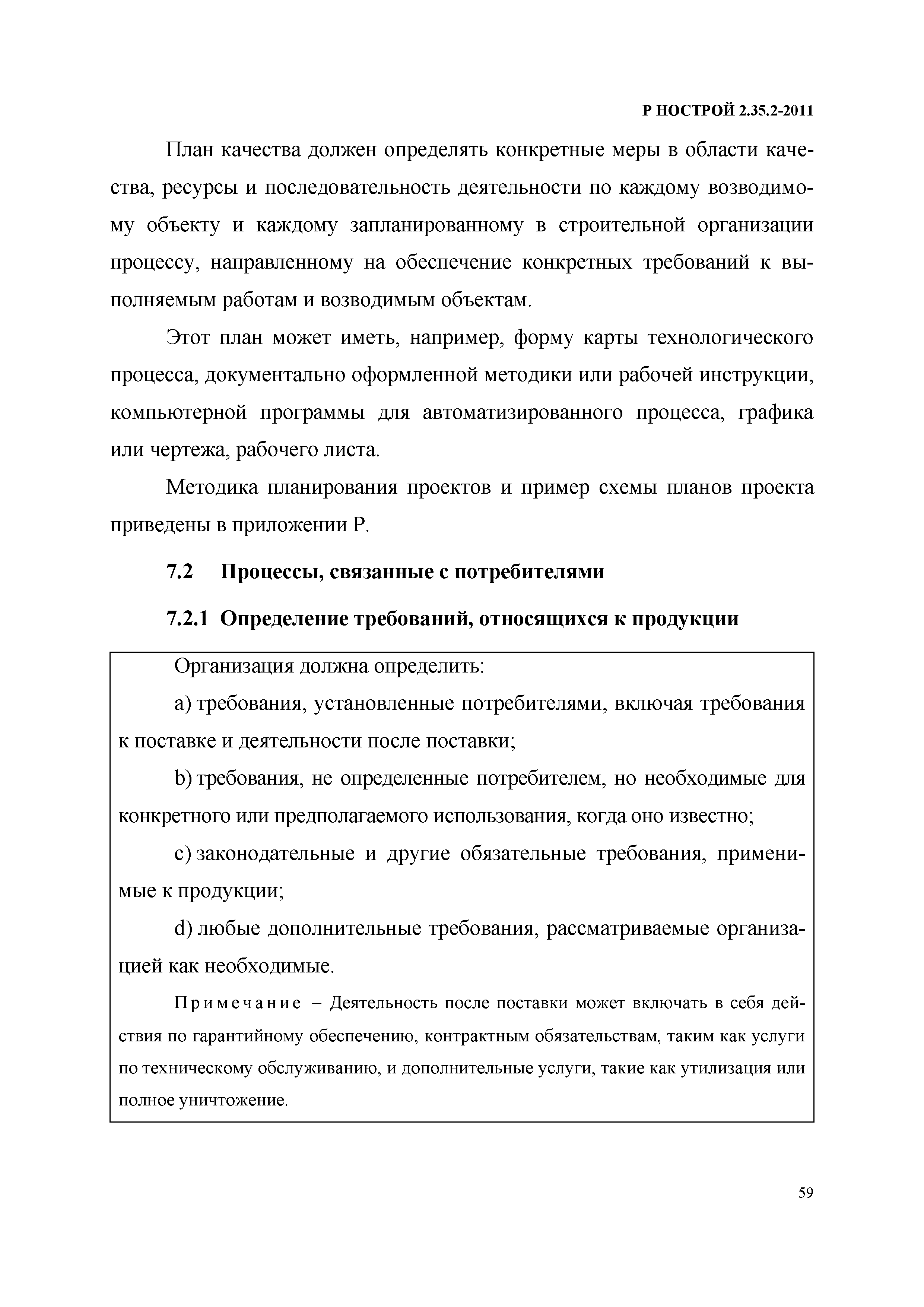 Р НОСТРОЙ 2.35.2-2011

План качества должен определять конкретные меры в области качества, ресурсы и последовательность деятельности по каждому возводимому объекту и каждому запланированному в строительной организации процессу, направленному на обеспечение конкретных требований к выполняемым работам и возводимым объектам.

Этот план может иметь, например, форму карты технологического процесса, документально оформленной методики или рабочей инструкции, компьютерной программы для автоматизированного процесса, графика или чертежа, рабочего листа.

Методика планирования проектов и пример схемы планов проекта приведены в приложении Р.

7.2 Процессы, связанные с потребителями

7.2.1 Определение требований, относящихся к продукции

Организация должна определить:

a) требования, установленные потребителями, включая требования к поставке и деятельности после поставки;

b) требования, не определенные потребителем, но необходимые для конкретного или предполагаемого использования, когда оно известно;

c) законодательные и другие обязательные требования, применимые к продукции;

d) любые дополнительные требования, рассматриваемые организацией как необходимые.

Примечание – Деятельность после поставки может включать в себя действия по гарантийному обеспечению, контрактным обязательствам, таким как услуги по техническому обслуживанию, и дополнительные услуги, такие как утилизация или полное уничтожение.

59